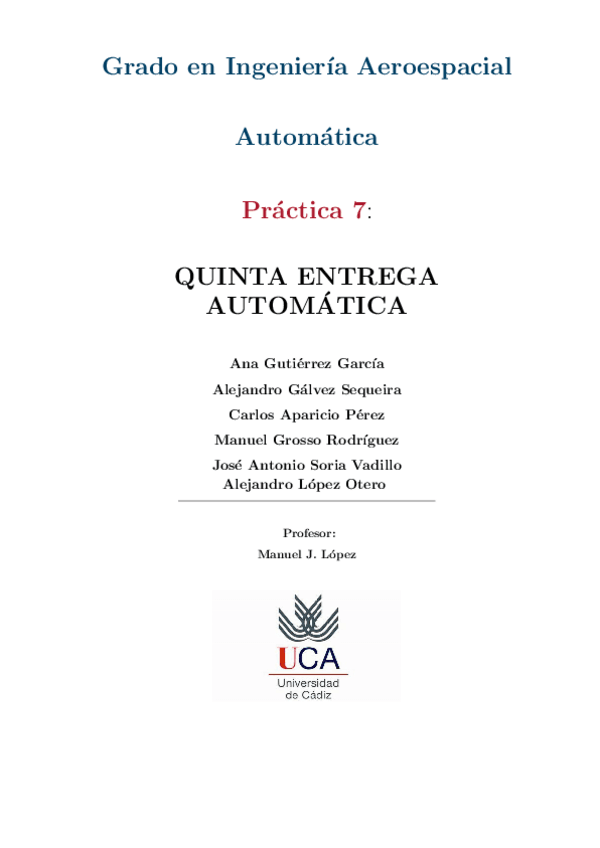 Grado en Ingeniería Aeroespacial

Automática

Práctica 7:

QUINTA ENTREGA AUTOMÁTICA

Ana Gutiérrez García

Alejandro Gálvez Sequeira

Carlos Aparicio Pérez

Manuel Grosso Rodríguez

José Antonio Soria Vadillo

Alejandro López Otero

Profesor:

Manuel J. López

UCA

Universidad de Cádiz